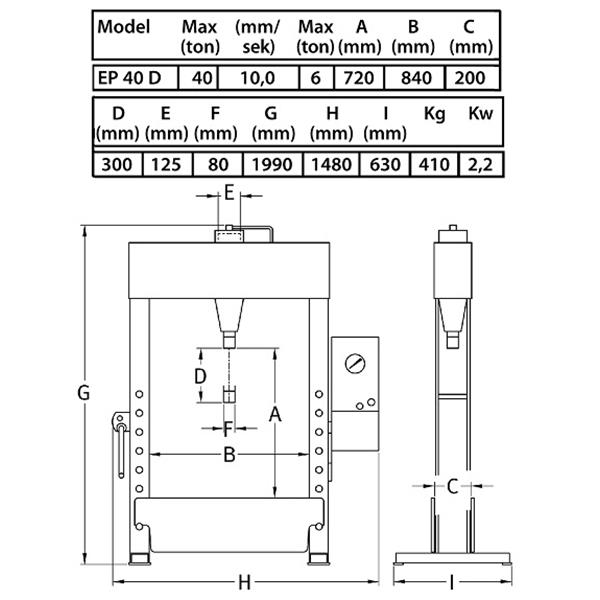 | Model | Max (ton) | (mm/ sek) | Max (ton) | A (mm) | B (mm) | C (mm) |
|---|---|---|---|---|---|---|
| EP 40 D | 40 | 10,0 | 6 | 720 | 840 | 200 |

| D (mm) | E (mm) | F (mm) | G (mm) | H (mm) | I (mm) | Kg | Kw |
|---|---|---|---|---|---|---|---|
| 300 | 125 | 80 | 1990 | 1480 | 630 | 410 | 2,2 |

E
G
D
A
F
B
C
H
I